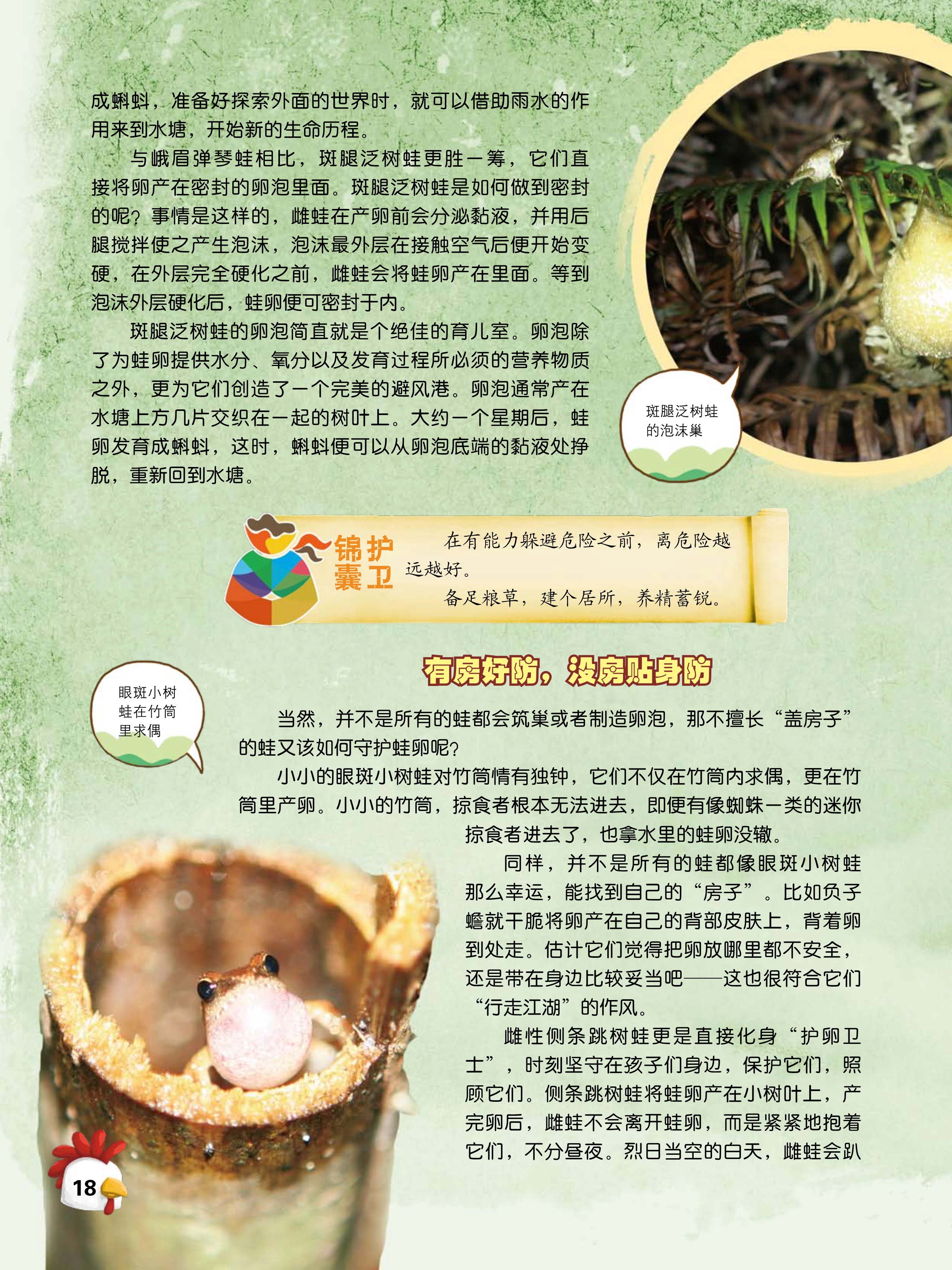 成蝌蚪，准备好探索外面的世界时，就可以借助雨水的作用来到水塘，开始新的生命历程。

与峨眉弹琴蛙相比，斑腿泛树蛙更胜一筹，它们直接将卵产在密封的卵泡里面。斑腿泛树蛙是如何做到密封的呢？事情是这样的，雌蛙在产卵前会分泌黏液，并用后腿搅拌使之产生泡沫，泡沫最外层在接触空气后便开始变硬，在外层完全硬化之前，雌蛙会将蛙卵产在里面。等到泡沫外层硬化后，蛙卵便可密封于内。

斑腿泛树蛙的卵泡简直就是个绝佳的育儿室。卵泡除了为蛙卵提供水分、氧分以及发育过程所必须的营养物质之外，更为它们创造了一个完美的避风港。卵泡通常产在水塘上方几片交织在一起的树叶上。大约一个星期后，蛙卵发育成蝌蚪，这时，蝌蚪便可以从卵泡底端的黏液处挣脱，重新回到水塘。

斑腿泛树蛙的泡沫巢

锦囊护卫

在有能力躲避危险之前，离危险越远越好。

备足粮草，建个居所，养精蓄锐。

有房好防，没房贴身防

眼斑小树蛙在竹筒里求偶

当然，并不是所有的蛙都会筑巢或者制造卵泡，那不擅长“盖房子”的蛙又该如何守护蛙卵呢？

小小的眼斑小树蛙对竹筒情有独钟，它们不仅在竹筒内求偶，更在竹筒里产卵。小小的竹筒，掠食者根本无法进去，即便有像蜘蛛一类的迷你掠食者进去了，也拿水里的蛙卵没辙。

同样，并不是所有的蛙都像眼斑小树蛙那么幸运，能找到自己的“房子”。比如负子蟾就干脆将卵产在自己的背部皮肤上，背着卵到处走。估计它们觉得把卵放哪里都不安全，还是带在身边比较妥当吧——这也很符合它们“行走江湖”的作风。

雌性侧条跳树蛙更是直接化身“护卵卫士”，时刻坚守在孩子们身边，保护它们，照顾它们。侧条跳树蛙将蛙卵产在小树叶上，产完卵后，雌蛙不会离开蛙卵，而是紧紧地抱着它们，不分昼夜。烈日当空的白天，雌蛙会趴

18